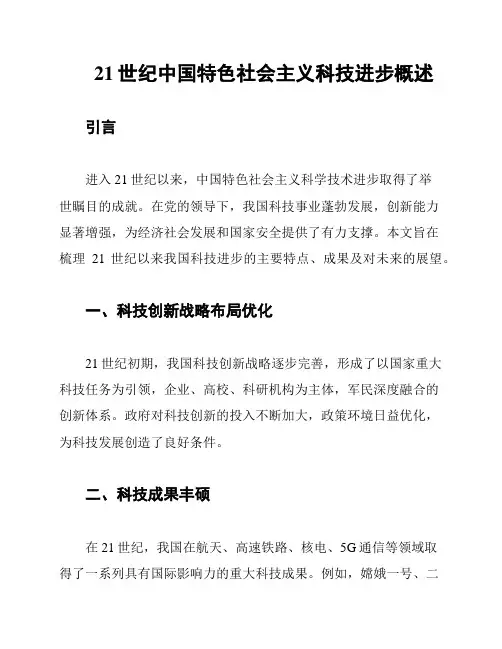 21 世纪中国特色社会主义科技进步概述

引言

进入 21 世纪以来，中国特色社会主义科学技术进步取得了举世瞩目的成就。在党的领导下，我国科技事业蓬勃发展，创新能力显著增强，为经济社会发展和国家安全提供了有力支撑。本文旨在梳理 21 世纪以来我国科技进步的主要特点、成果及对未来的展望。

一、科技创新战略布局优化

21 世纪初期，我国科技创新战略逐步完善，形成了以国家重大科技任务为引领，企业、高校、科研机构为主体，军民深度融合的创新体系。政府对科技创新的投入不断加大，政策环境日益优化，为科技发展创造了良好条件。

二、科技成果丰硕

在 21 世纪，我国在航天、高速铁路、核电、5G 通信等领域取得了一系列具有国际影响力的重大科技成果。例如，嫦娥一号、二